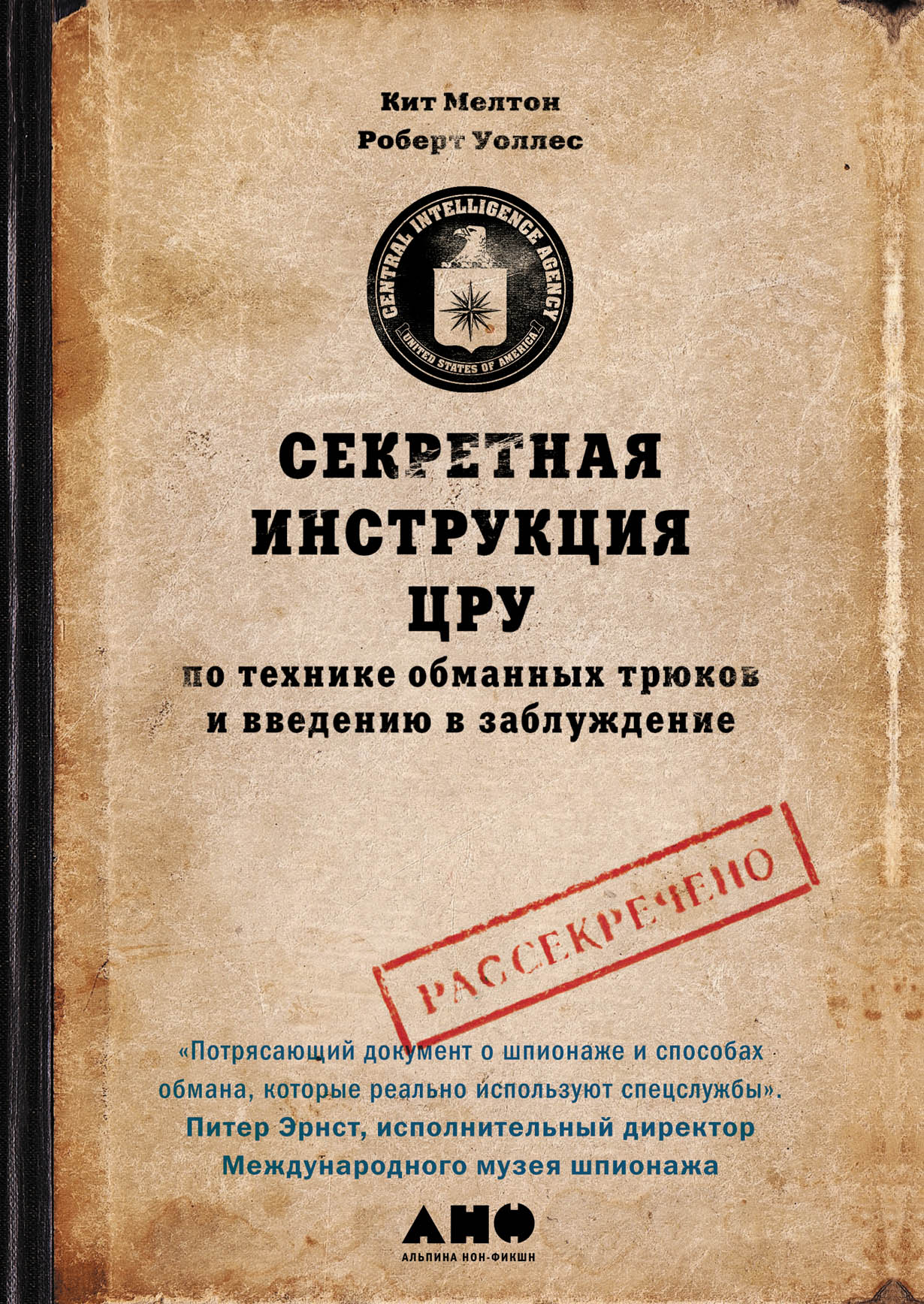 Кит Мелтон
Роберт Уоллес

CENTRAL INTELLIGENCE AGENCY
UNITED STATES OF AMERICA

СЕКРЕТНАЯ ИНСТРУКЦИЯ ЦРУ

по технике обманных трюков и введению в заблуждение

РАССЕКРЕЧЕНО

«Потрясающий документ о шпионаже и способах обмана, которые реально используют спецслужбы».
Питер Эрнст, исполнительный директор Международного музея шпионажа

АНФ
АЛЬПИНА НОН-ФИКШН